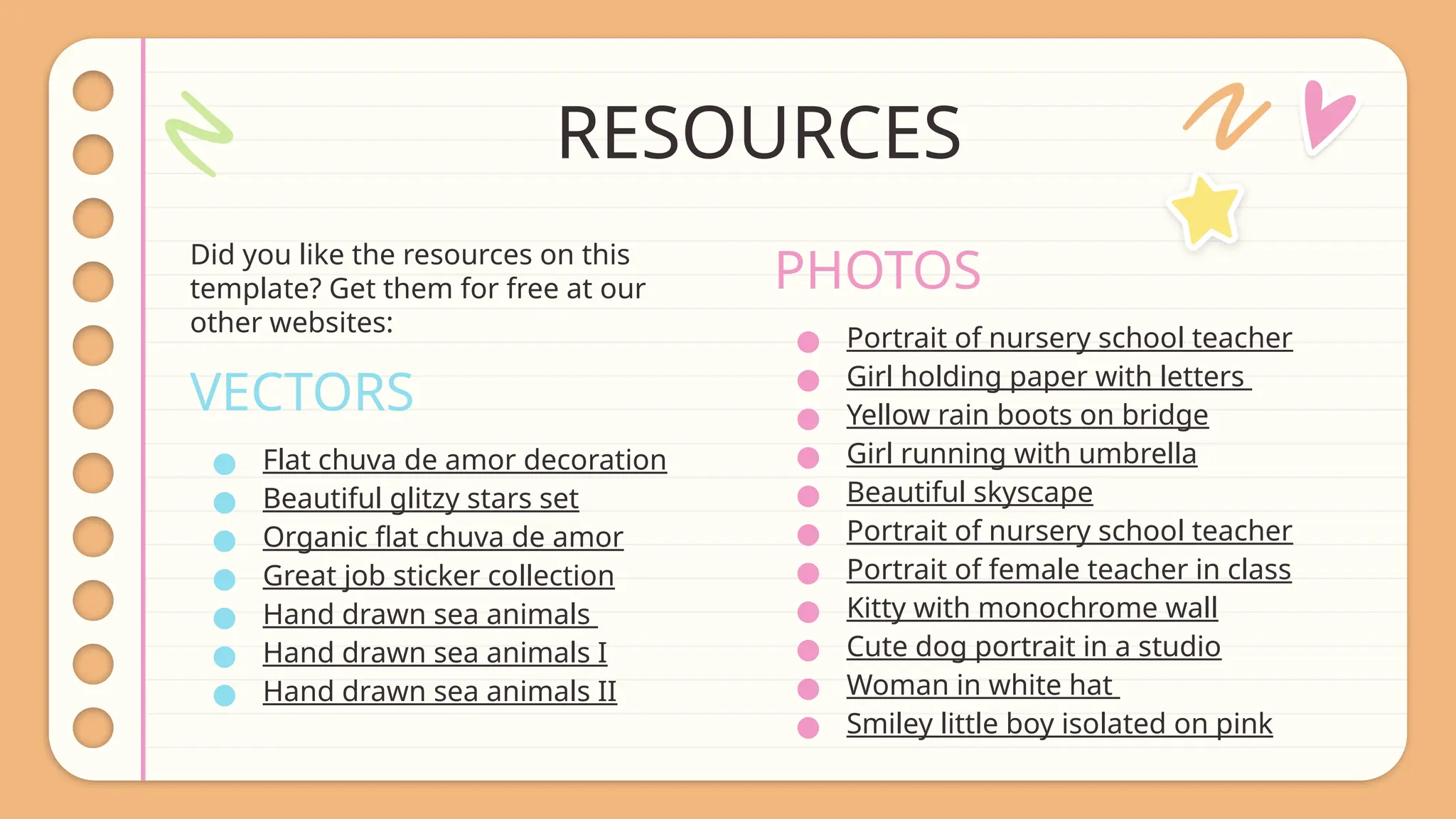 RESOURCES

Did you like the resources on this template? Get them for free at our other websites:

VECTORS

- Flat chuva de amor decoration
- Beautiful glitzy stars set
- Organic flat chuva de amor
- Great job sticker collection
- Hand drawn sea animals
- Hand drawn sea animals I
- Hand drawn sea animals II

PHOTOS

- Portrait of nursery school teacher
- Girl holding paper with letters
- Yellow rain boots on bridge
- Girl running with umbrella
- Beautiful skyscape
- Portrait of nursery school teacher
- Portrait of female teacher in class
- Kitty with monochrome wall
- Cute dog portrait in a studio
- Woman in white hat
- Smiley little boy isolated on pink